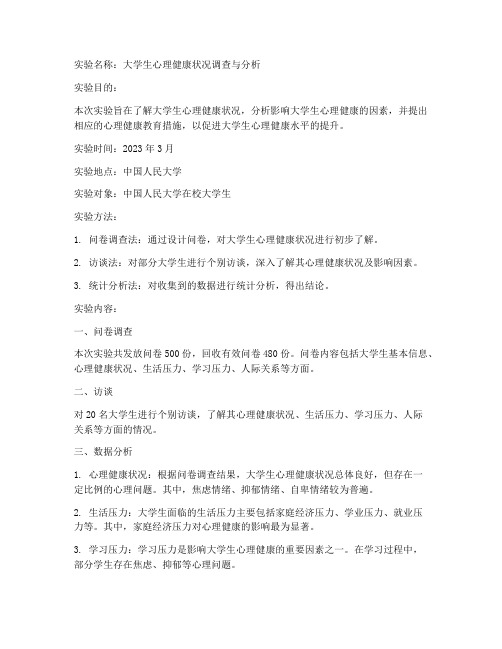 实验名称：大学生心理健康状况调查与分析

实验目的：

本次实验旨在了解大学生心理健康状况，分析影响大学生心理健康的因素，并提出相应的心理健康教育措施，以促进大学生心理健康水平的提升。

实验时间：2023 年 3 月

实验地点：中国人民大学

实验对象：中国人民大学在校大学生

实验方法：

1. 问卷调查法：通过设计问卷，对大学生心理健康状况进行初步了解。

2. 访谈法：对部分大学生进行个别访谈，深入了解其心理健康状况及影响因素。

3. 统计分析法：对收集到的数据进行统计分析，得出结论。

实验内容：

一、问卷调查

本次实验共发放问卷 500 份，回收有效问卷 480 份。问卷内容包括大学生基本信息、心理健康状况、生活压力、学习压力、人际关系等方面。

二、访谈

对 20 名大学生进行个别访谈，了解其心理健康状况、生活压力、学习压力、人际关系等方面的情况。

三、数据分析

1. 心理健康状况：根据问卷调查结果，大学生心理健康状况总体良好，但存在一定比例的心理问题。其中，焦虑情绪、抑郁情绪、自卑情绪较为普遍。

2. 生活压力：大学生面临的生活压力主要包括家庭经济压力、学业压力、就业压力等。其中，家庭经济压力对心理健康的影响最为显著。

3. 学习压力：学习压力是影响大学生心理健康的重要因素之一。在学习过程中，部分学生存在焦虑、抑郁等心理问题。